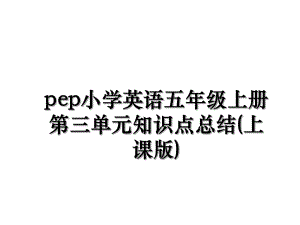 pep小学英语五年级上册第三单元知识点总结(上课版)